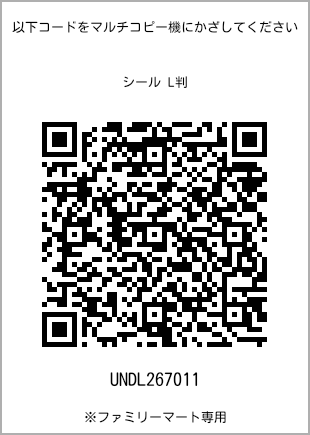 以下コードをマルチコピー機にかざしてください

シール L判

UNDL267011

※ファミリーマート専用